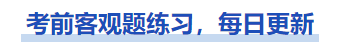 考前客观题练习，每日更新